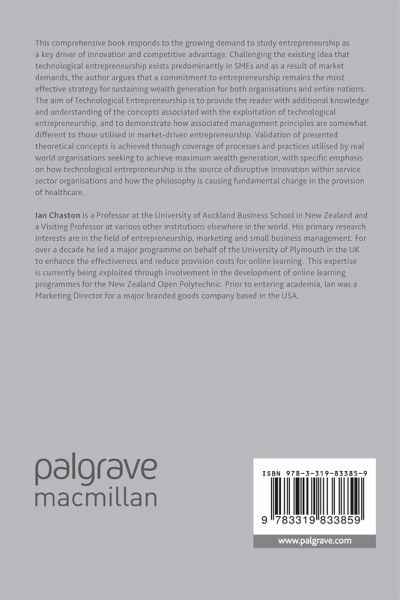 This comprehensive book responds to the growing demand to study entrepreneurship as a key driver of innovation and competitive advantage. Challenging the existing idea that technological entrepreneurship exists predominantly in SMEs and as a result of market demands, the author argues that a commitment to entrepreneurship remains the most effective strategy for sustaining wealth generation for both organisations and entire nations. The aim of Technological Entrepreneurship is to provide the reader with additional knowledge and understanding of the concepts associated with the exploitation of technological entrepreneurship, and to demonstrate how associated management principles are somewhat different to those utilised in market-driven entrepreneurship. Validation of presented theoretical concepts is achieved through coverage of processes and practices utilised by real world organisations seeking to achieve maximum wealth generation, with specific emphasis on how technological entrepreneurship is the source of disruptive innovation within service sector organisations and how the philosophy is causing fundamental change in the provision of healthcare.

Ian Chaston is a Professor at the University of Auckland Business School in New Zealand and a Visiting Professor at various other institutions elsewhere in the world. His primary research interests are in the field of entrepreneurship, marketing and small business management. For over a decade he led a major programme on behalf of the University of Plymouth in the UK to enhance the effectiveness and reduce provision costs for online learning. This expertise is currently being exploited through involvement in the development of online learning programmes for the New Zealand Open Polytechnic. Prior to entering academia, Ian was a Marketing Director for a major branded goods company based in the USA.

palgrave
macmillan

ISBN 978-3-319-83385-9

9 783319 833859

www.palgrave.com